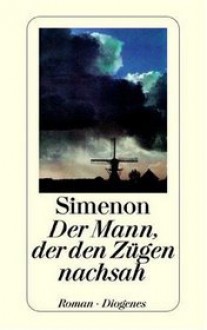 Simenon
Der Mann, der den Zügen nachsah

Roman · Diogenes